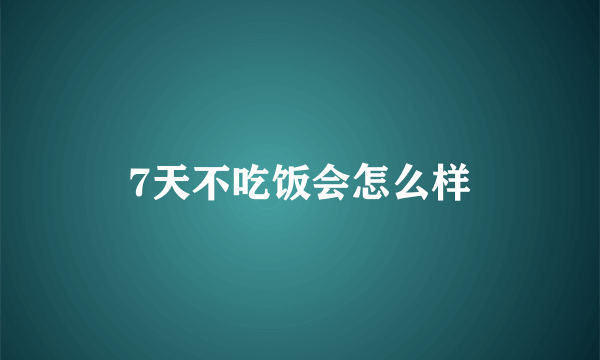 7天不吃饭会怎么样